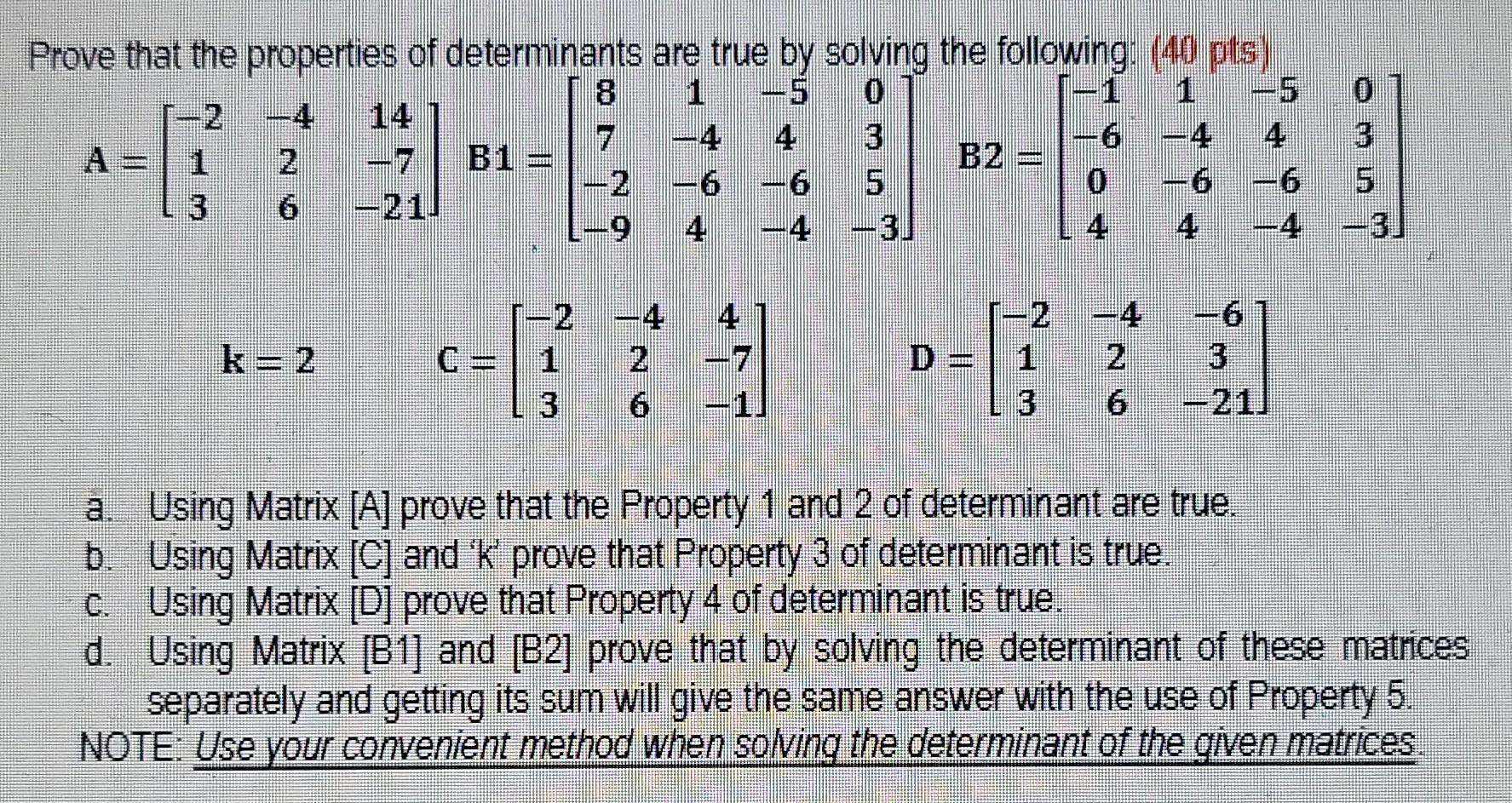 Prove that the properties of determinants are true by solving the following: (40 pts)

$A = \begin{bmatrix} -2 & -4 & 14 \\ 1 & 2 & -7 \\ 3 & 6 & -21 \end{bmatrix}$ $B1 = \begin{bmatrix} 8 & 1 & -5 & 0 \\ 7 & -4 & 4 & 3 \\ -2 & -6 & -6 & 5 \\ -9 & 4 & -4 & -3 \end{bmatrix}$ $B2 = \begin{bmatrix} -1 & 1 & -5 & 0 \\ -6 & -4 & 4 & 3 \\ 0 & -6 & -6 & 5 \\ 4 & 4 & -4 & -3 \end{bmatrix}$

$k = 2$ $C = \begin{bmatrix} -2 & -4 & 4 \\ 1 & 2 & -7 \\ 3 & 6 & -1 \end{bmatrix}$ $D = \begin{bmatrix} -2 & -4 & -6 \\ 1 & 2 & 3 \\ 3 & 6 & -21 \end{bmatrix}$

a. Using Matrix [A] prove that the Property 1 and 2 of determinant are true.
b. Using Matrix [C] and 'k' prove that Property 3 of determinant is true.
c. Using Matrix [D] prove that Property 4 of determinant is true.
d. Using Matrix [B1] and [B2] prove that by solving the determinant of these matrices separately and getting its sum will give the same answer with the use of Property 5.
NOTE: Use your convenient method when solving the determinant of the given matrices.